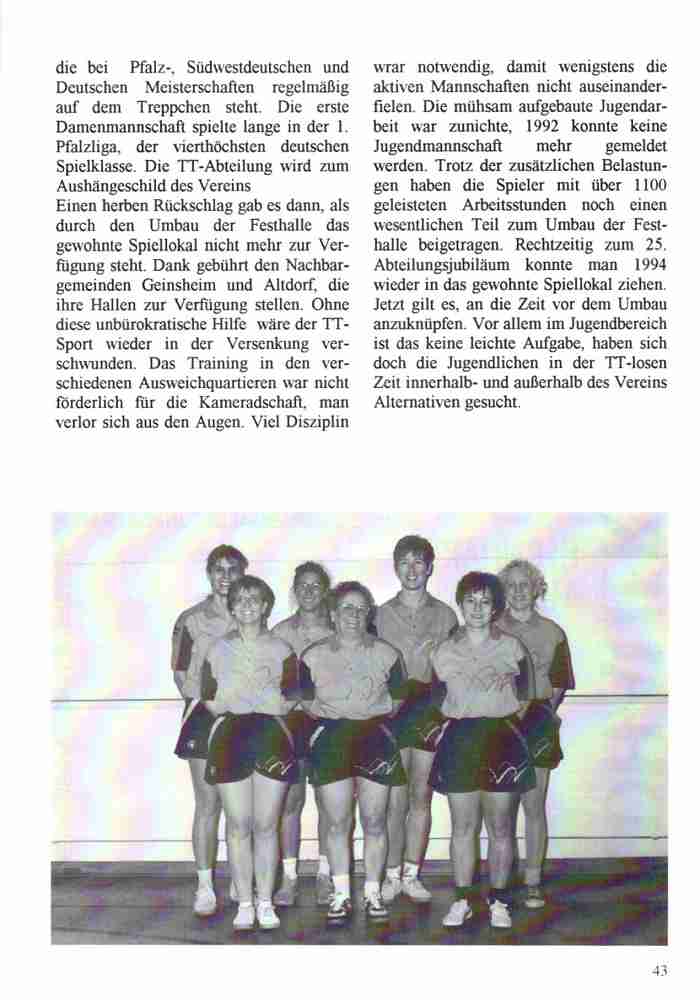 die bei Pfalz-, Südwestdeutschen und Deutschen Meisterschaften regelmäßig auf dem Treppchen steht. Die erste Damenmannschaft spielte lange in der 1. Pfalzliga, der vierthöchsten deutschen Spielklasse. Die TT-Abteilung wird zum Aushängeschild des Vereins

Einen herben Rückschlag gab es dann, als durch den Umbau der Festhalle das gewohnte Spiellokal nicht mehr zur Verfügung steht. Dank gebührt den Nachbargemeinden Geinsheim und Altdorf, die ihre Hallen zur Verfügung stellen. Ohne diese unbürokratische Hilfe wäre der TT-Sport wieder in der Versenkung verschwunden. Das Training in den verschiedenen Ausweichquartieren war nicht förderlich für die Kameradschaft, man verlor sich aus den Augen. Viel Disziplin wrar notwendig, damit wenigstens die aktiven Mannschaften nicht auseinanderfielen. Die mühsam aufgebaute Jugendarbeit war zunichte, 1992 konnte keine Jugendmannschaft mehr gemeldet werden. Trotz der zusätzlichen Belastungen haben die Spieler mit über 1100 geleisteten Arbeitsstunden noch einen wesentlichen Teil zum Umbau der Festhalle beigetragen. Rechtzeitig zum 25. Abteilungsjubiläum konnte man 1994 wieder in das gewohnte Spiellokal ziehen. Jetzt gilt es, an die Zeit vor dem Umbau anzuknüpfen. Vor allem im Jugendbereich ist das keine leichte Aufgabe, haben sich doch die Jugendlichen in der TT-losen Zeit innerhalb- und außerhalb des Vereins Alternativen gesucht.

43